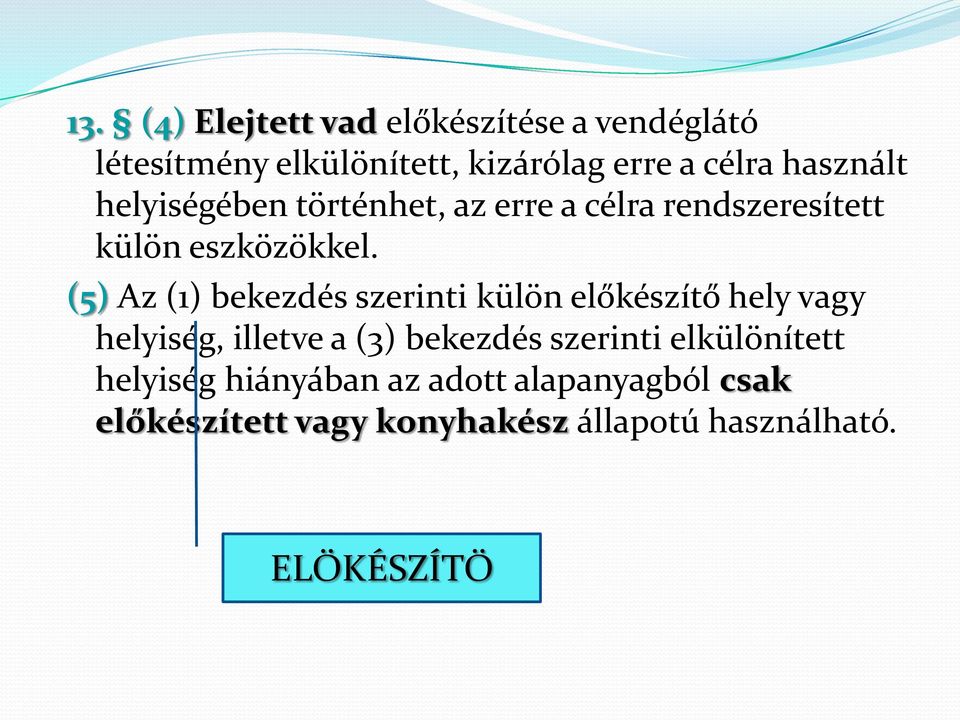 13. § (4) Elejtett vad előkészítése a vendéglátó létesítmény elkülönített, kizárólag erre a célra használt helyiségében történhet, az erre a célra rendszeresített külön eszközökkel.

(5) Az (1) bekezdés szerinti külön előkészítő hely vagy helyiség, illetve a (3) bekezdés szerinti elkülönített helyiség hiányában az adott alapanyagból csak előkészített vagy konyhakész állapotú használható.

ELÖKÉSZÍTÖ